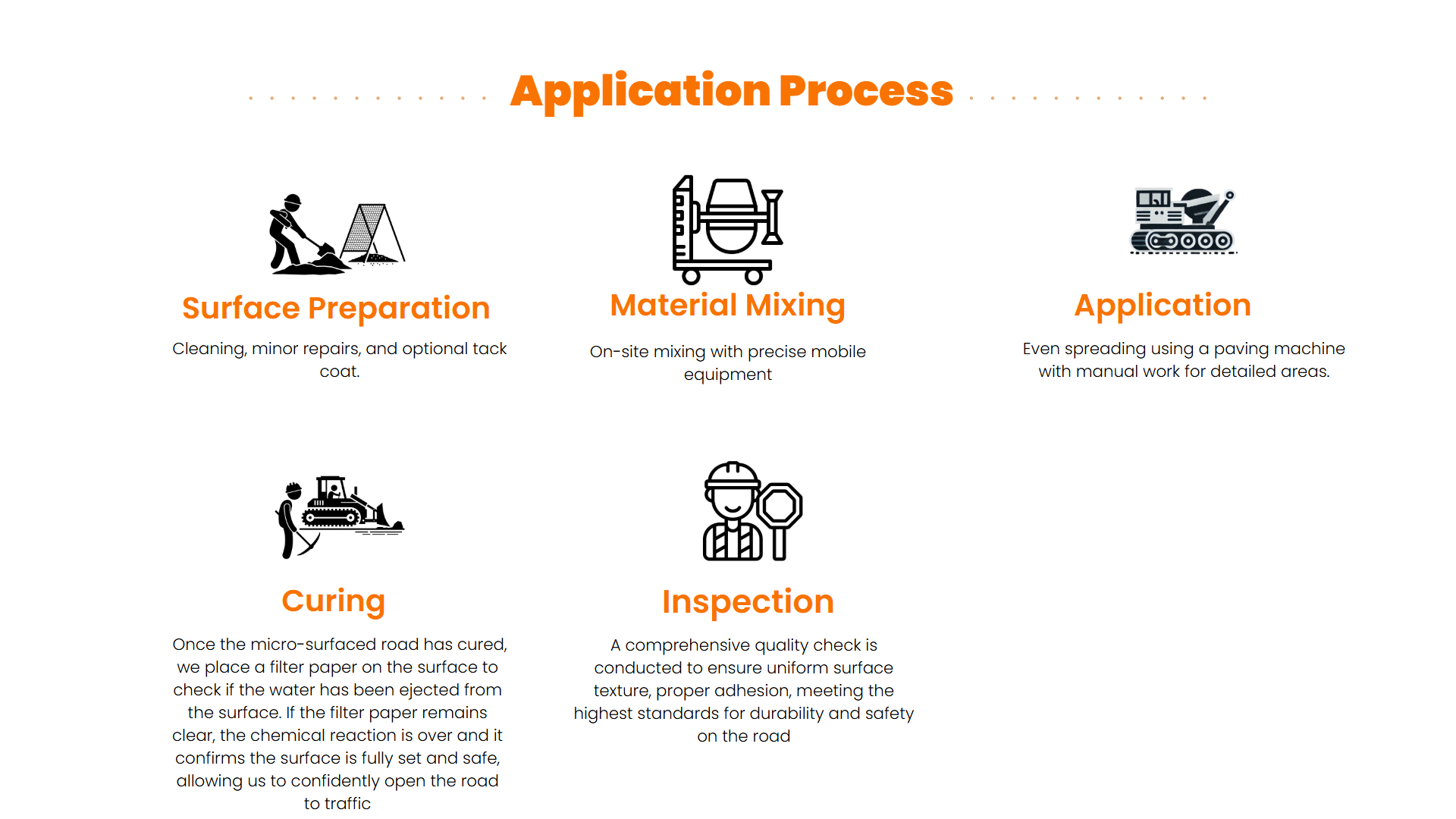 Application Process

Surface Preparation

Cleaning, minor repairs, and optional tack coat.

Material Mixing

On-site mixing with precise mobile equipment

Application

Even spreading using a paving machine with manual work for detailed areas.

Curing

Once the micro-surfaced road has cured, we place a filter paper on the surface to check if the water has been ejected from the surface. If the filter paper remains clear, the chemical reaction is over and it confirms the surface is fully set and safe, allowing us to confidently open the road to traffic

Inspection

A comprehensive quality check is conducted to ensure uniform surface texture, proper adhesion, meeting the highest standards for durability and safety on the road